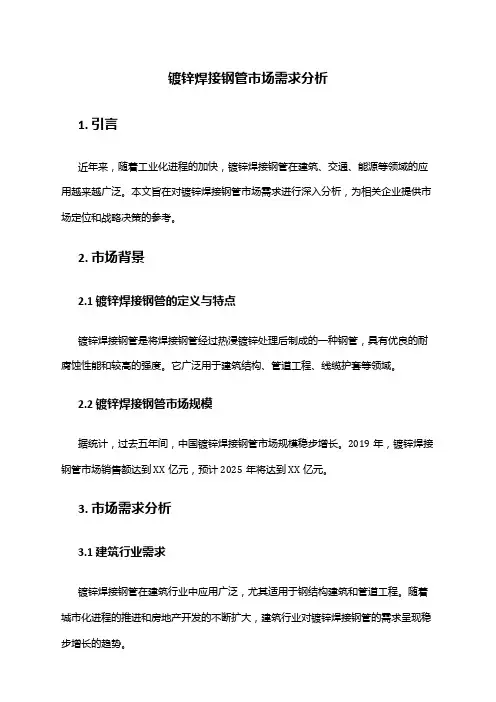 镀锌焊接钢管市场需求分析

1. 引言

近年来，随着工业化进程的加快，镀锌焊接钢管在建筑、交通、能源等领域的应用越来越广泛。本文旨在对镀锌焊接钢管市场需求进行深入分析，为相关企业提供市场定位和战略决策的参考。

2. 市场背景

2.1 镀锌焊接钢管的定义与特点

镀锌焊接钢管是将焊接钢管经过热浸镀锌处理后制成的一种钢管，具有优良的耐腐蚀性能和较高的强度。它广泛用于建筑结构、管道工程、线缆护套等领域。

2.2 镀锌焊接钢管市场规模

据统计，过去五年间，中国镀锌焊接钢管市场规模稳步增长。2019 年，镀锌焊接钢管市场销售额达到 XX 亿元，预计 2025 年将达到 XX 亿元。

3. 市场需求分析

3.1 建筑行业需求

镀锌焊接钢管在建筑行业中应用广泛，尤其适用于钢结构建筑和管道工程。随着城市化进程的推进和房地产开发的不断扩大，建筑行业对镀锌焊接钢管的需求呈现稳步增长的趋势。